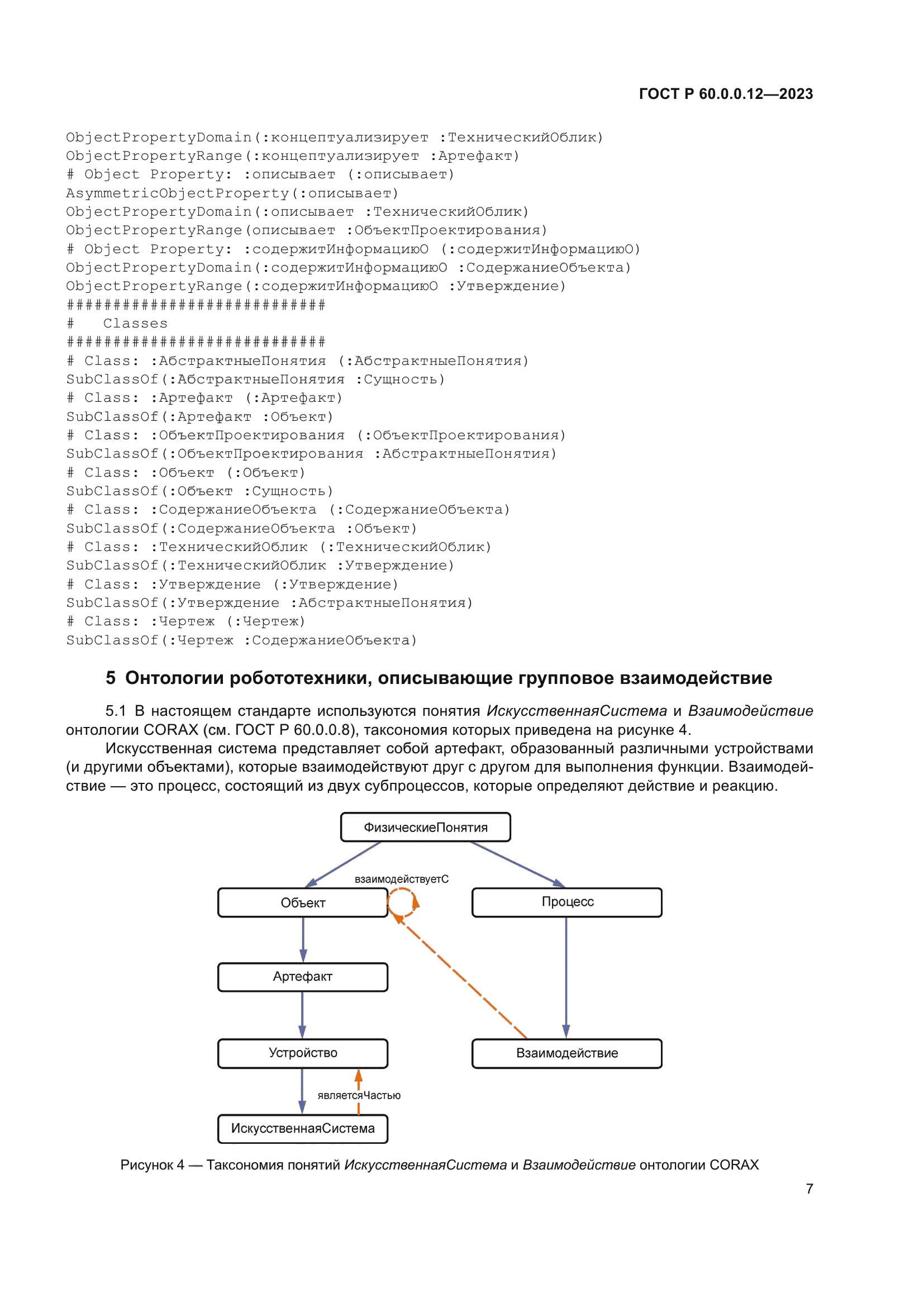 ГОСТ Р 60.0.0.12—2023

ObjectPropertyDomain(:концептуализирует :ТехническийОблик)
ObjectPropertyRange(:концептуализирует :Артефакт)
# Object Property: :описывает (:описывает)
AsymmetricObjectProperty(:описывает)
ObjectPropertyDomain(:описывает :ТехническийОблик)
ObjectPropertyRange(описывает :ОбъектПроектирования)
# Object Property: :содержитИнформациюО (:содержитИнформациюО)
ObjectPropertyDomain(:содержитИнформациюО :СодержаниеОбъекта)
ObjectPropertyRange(:содержитИнформациюО :Утверждение)
############################
#   Classes
############################
# Class: :АбстрактныеПонятия (:АбстрактныеПонятия)
SubClassOf(:АбстрактныеПонятия :Сущность)
# Class: :Артефакт (:Артефакт)
SubClassOf(:Артефакт :Объект)
# Class: :ОбъектПроектирования (:ОбъектПроектирования)
SubClassOf(:ОбъектПроектирования :АбстрактныеПонятия)
# Class: :Объект (:Объект)
SubClassOf(:Объект :Сущность)
# Class: :СодержаниеОбъекта (:СодержаниеОбъекта)
SubClassOf(:СодержаниеОбъекта :Объект)
# Class: :ТехническийОблик (:ТехническийОблик)
SubClassOf(:ТехническийОблик :Утверждение)
# Class: :Утверждение (:Утверждение)
SubClassOf(:Утверждение :АбстрактныеПонятия)
# Class: :Чертеж (:Чертеж)
SubClassOf(:Чертеж :СодержаниеОбъекта)

5 Онтологии робототехники, описывающие групповое взаимодействие

5.1 В настоящем стандарте используются понятия ИскусственнаяСистема и Взаимодействие онтологии CORAX (см. ГОСТ Р 60.0.0.8), таксономия которых приведена на рисунке 4.

Искусственная система представляет собой артефакт, образованный различными устройствами (и другими объектами), которые взаимодействуют друг с другом для выполнения функции. Взаимодействие — это процесс, состоящий из двух субпроцессов, которые определяют действие и реакцию.

ФизическиеПонятия
взаимодействуетС
Объект
Процесс
Артефакт
Устройство
Взаимодействие
являетсяЧастью
ИскусственнаяСистема

Рисунок 4 — Таксономия понятий ИскусственнаяСистема и Взаимодействие онтологии CORAX

7